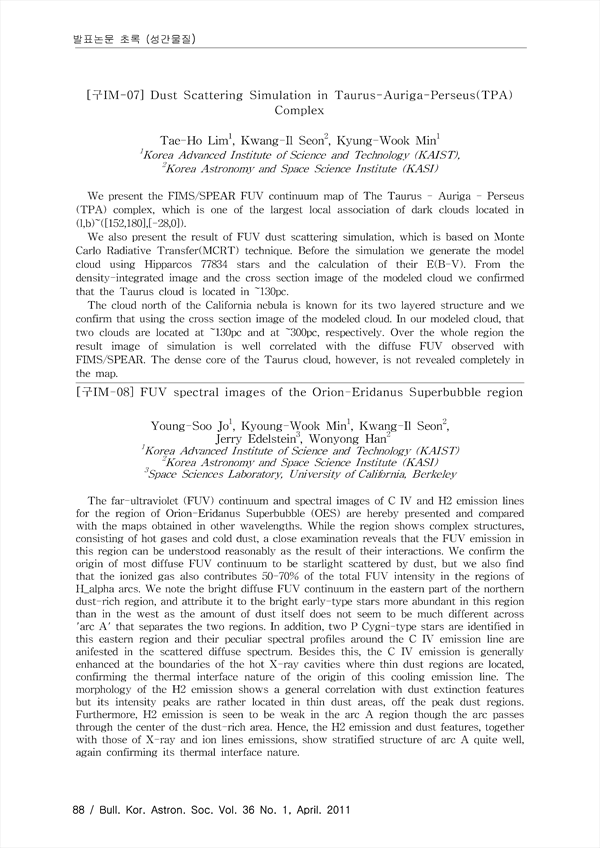 발표논문 초록 (성간물질)

[구IM-07] Dust Scattering Simulation in Taurus-Auriga-Perseus(TPA) Complex

Tae-Ho Lim$^1$, Kwang-Il Seon$^2$, Kyung-Wook Min$^1$
$^1$Korea Advanced Institute of Science and Technology (KAIST),
$^2$Korea Astronomy and Space Science Institute (KASI)

We present the FIMS/SPEAR FUV continuum map of The Taurus - Auriga - Perseus (TPA) complex, which is one of the largest local association of dark clouds located in (l,b)~([152,180],[-28,0]).
We also present the result of FUV dust scattering simulation, which is based on Monte Carlo Radiative Transfer(MCRT) technique. Before the simulation we generate the model cloud using Hipparcos 77834 stars and the calculation of their E(B-V). From the density-integrated image and the cross section image of the modeled cloud we confirmed that the Taurus cloud is located in ~130pc.
The cloud north of the California nebula is known for its two layered structure and we confirm that using the cross section image of the modeled cloud. In our modeled cloud, that two clouds are located at ~130pc and at ~300pc, respectively. Over the whole region the result image of simulation is well correlated with the diffuse FUV observed with FIMS/SPEAR. The dense core of the Taurus cloud, however, is not revealed completely in the map.

[구IM-08] FUV spectral images of the Orion-Eridanus Superbubble region

Young-Soo Jo$^1$, Kyoung-Wook Min$^1$, Kwang-Il Seon$^2$, Jerry Edelstein$^3$, Wonyong Han$^2$
$^1$Korea Advanced Institute of Science and Technology (KAIST)
$^2$Korea Astronomy and Space Science Institute (KASI)
$^3$Space Sciences Laboratory, University of California, Berkeley

The far-ultraviolet (FUV) continuum and spectral images of C IV and H2 emission lines for the region of Orion-Eridanus Superbubble (OES) are hereby presented and compared with the maps obtained in other wavelengths. While the region shows complex structures, consisting of hot gases and cold dust, a close examination reveals that the FUV emission in this region can be understood reasonably as the result of their interactions. We confirm the origin of most diffuse FUV continuum to be starlight scattered by dust, but we also find that the ionized gas also contributes 50-70% of the total FUV intensity in the regions of H_alpha arcs. We note the bright diffuse FUV continuum in the eastern part of the northern dust-rich region, and attribute it to the bright early-type stars more abundant in this region than in the west as the amount of dust itself does not seem to be much different across 'arc A' that separates the two regions. In addition, two P Cygni-type stars are identified in this eastern region and their peculiar spectral profiles around the C IV emission line are anifested in the scattered diffuse spectrum. Besides this, the C IV emission is generally enhanced at the boundaries of the hot X-ray cavities where thin dust regions are located, confirming the thermal interface nature of the origin of this cooling emission line. The morphology of the H2 emission shows a general correlation with dust extinction features but its intensity peaks are rather located in thin dust areas, off the peak dust regions. Furthermore, H2 emission is seen to be weak in the arc A region though the arc passes through the center of the dust-rich area. Hence, the H2 emission and dust features, together with those of X-ray and ion lines emissions, show stratified structure of arc A quite well, again confirming its thermal interface nature.

88 / Bull. Kor. Astron. Soc. Vol. 36 No. 1, April. 2011